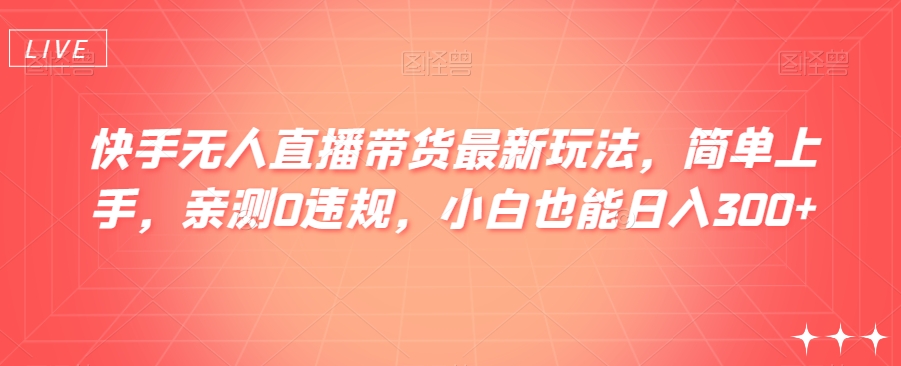 LIVE

图怪兽 图怪兽 图怪兽

快手无人直播带货最新玩法，简单上手，亲测0违规，小白也能日入300+